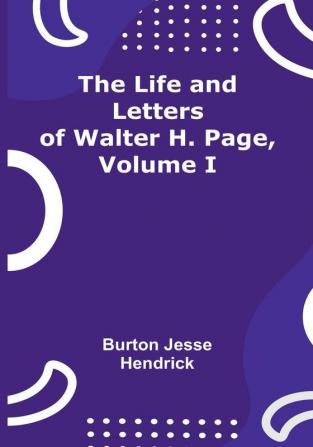 The Life and Letters of Walter H. Page, Volume I

Burton Jesse Hendrick